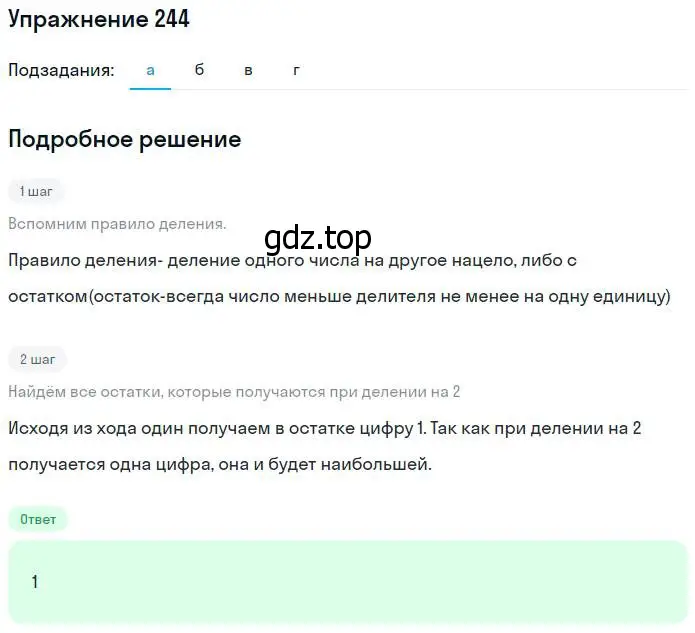 Упражнение 244

Подзадания: а б в г

Подробное решение

1 шаг

Вспомним правило деления.

gdz.top

Правило деления- деление одного числа на другое нацело, либо с остатком(остаток-всегда число меньше делителя не менее на одну единицу)

2 шаг

Найдём все остатки, которые получаются при делении на 2

Исходя из хода один получаем в остатке цифру 1. Так как при делении на 2 получается одна цифра, она и будет наибольшей.

Ответ

1